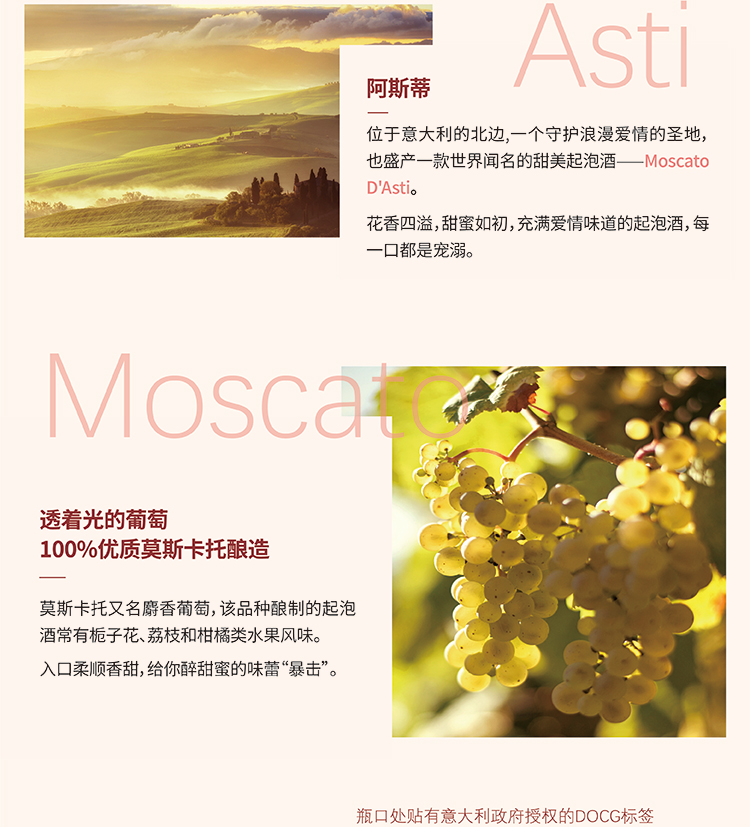 Asti

阿斯蒂

位于意大利的北边，一个守护浪漫爱情的圣地，也盛产一款世界闻名的甜美起泡酒——Moscato D'Asti。

花香四溢，甜蜜如初，充满爱情味道的起泡酒，每一口都是宠溺。

Moscato

透着光的葡萄
100%优质莫斯卡托酿造

莫斯卡托又名麝香葡萄，该品种酿制的起泡酒常有栀子花、荔枝和柑橘类水果风味。

入口柔顺香甜，给你醉甜蜜的味蕾“暴击”。

瓶口处贴有意大利政府授权的DOCG标签